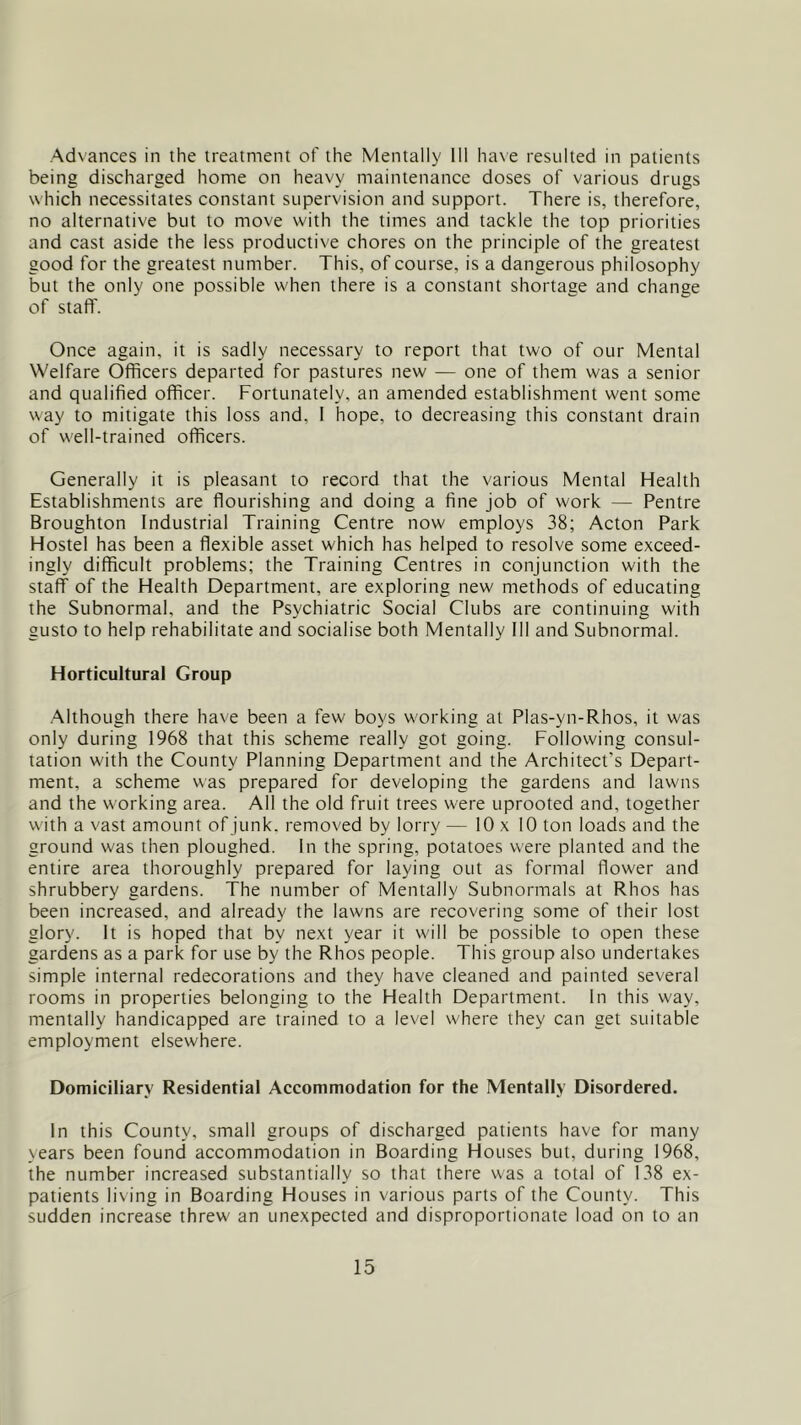 Advances in the treatment of the Mentally Ill have resulted in patients being discharged home on heavy maintenance doses of various drugs which necessitates constant supervision and support. There is, therefore, no alternative but to move with the times and tackle the top priorities and cast aside the less productive chores on the principle of the greatest good for the greatest number. This, of course, is a dangerous philosophy but the only one possible when there is a constant shortage and change of staff.

Once again, it is sadly necessary to report that two of our Mental Welfare Officers departed for pastures new — one of them was a senior and qualified officer. Fortunately, an amended establishment went some way to mitigate this loss and, I hope, to decreasing this constant drain of well-trained officers.

Generally it is pleasant to record that the various Mental Health Establishments are flourishing and doing a fine job of work — Pentre Broughton Industrial Training Centre now employs 38; Acton Park Hostel has been a flexible asset which has helped to resolve some exceedingly difficult problems; the Training Centres in conjunction with the staff of the Health Department, are exploring new methods of educating the Subnormal, and the Psychiatric Social Clubs are continuing with gusto to help rehabilitate and socialise both Mentally Ill and Subnormal.

Horticultural Group

Although there have been a few boys working at Plas-yn-Rhos, it was only during 1968 that this scheme really got going. Following consultation with the County Planning Department and the Architect's Department, a scheme was prepared for developing the gardens and lawns and the working area. All the old fruit trees were uprooted and, together with a vast amount of junk, removed by lorry — 10 x 10 ton loads and the ground was then ploughed. In the spring, potatoes were planted and the entire area thoroughly prepared for laying out as formal flower and shrubbery gardens. The number of Mentally Subnormals at Rhos has been increased, and already the lawns are recovering some of their lost glory. It is hoped that by next year it will be possible to open these gardens as a park for use by the Rhos people. This group also undertakes simple internal redecorations and they have cleaned and painted several rooms in properties belonging to the Health Department. In this way, mentally handicapped are trained to a level where they can get suitable employment elsewhere.

Domiciliary Residential Accommodation for the Mentally Disordered.

In this County, small groups of discharged patients have for many years been found accommodation in Boarding Houses but, during 1968, the number increased substantially so that there was a total of 138 ex-patients living in Boarding Houses in various parts of the County. This sudden increase threw an unexpected and disproportionate load on to an

15